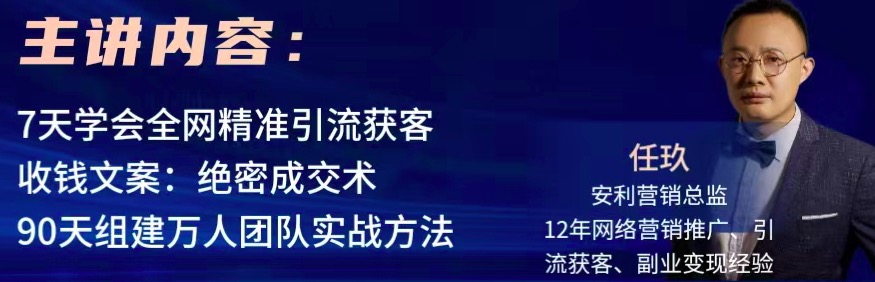 主讲内容：

7天学会全网精准引流获客
收钱文案：绝密成交术
90天组建万人团队实战方法

任玖
安利营销总监
12年网络营销推广、引流获客、副业变现经验